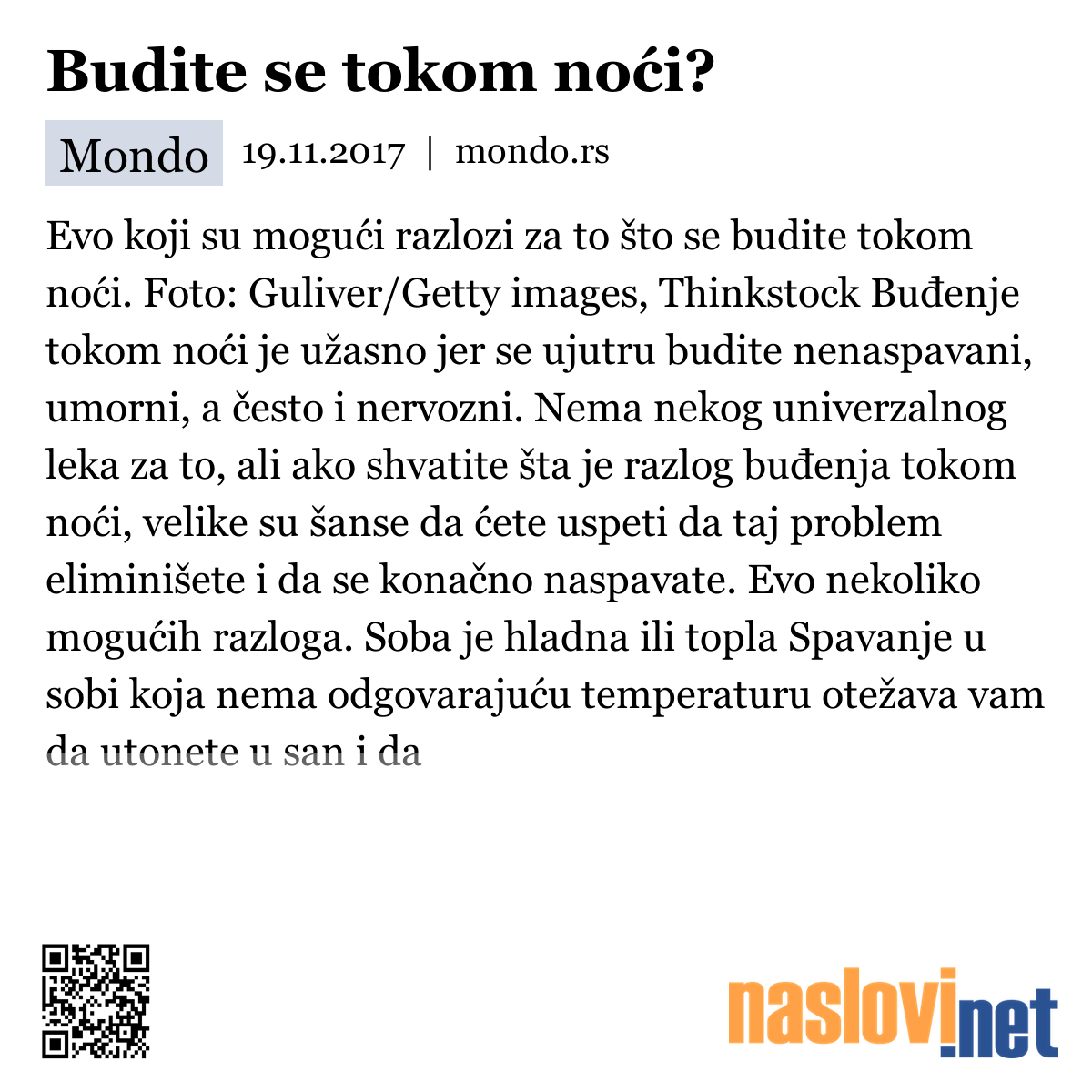 Budite se tokom noći?

Mondo 19.11.2017 | mondo.rs

Evo koji su mogući razlozi za to što se budite tokom noći. Foto: Guliver/Getty images, Thinkstock Buđenje tokom noći je užasno jer se ujutru budite nenaspavani, umorni, a često i nervozni. Nema nekog univerzalnog leka za to, ali ako shvatite šta je razlog buđenja tokom noći, velike su šanse da ćete uspeti da taj problem eliminišete i da se konačno naspavate. Evo nekoliko mogućih razloga. Soba je hladna ili topla Spavanje u sobi koja nema odgovarajuću temperaturu otežava vam da utonete u san i da

naslovi.net